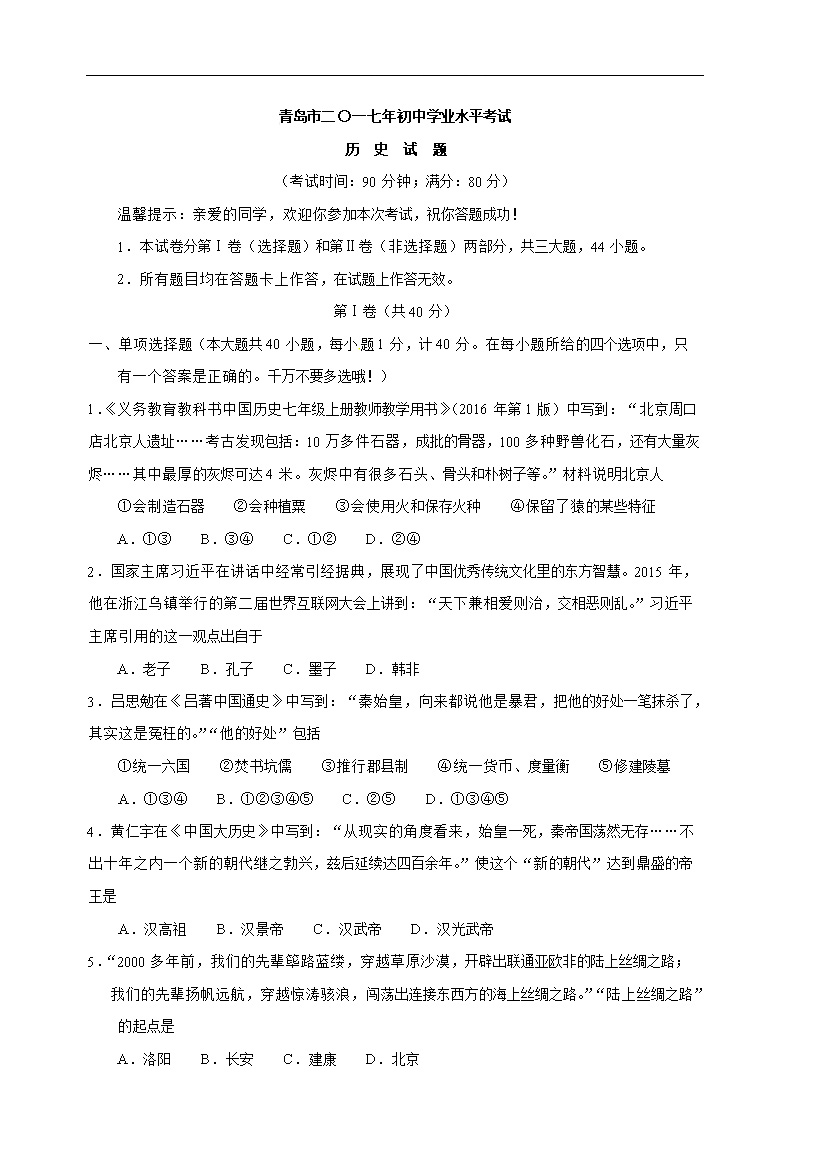 青岛市二〇一七年初中学业水平考试

历 史 试 题

（考试时间：90 分钟；满分：80 分）

温馨提示：亲爱的同学，欢迎你参加本次考试，祝你答题成功！

1．本试卷分第Ⅰ卷（选择题）和第Ⅱ卷（非选择题）两部分，共三大题，44 小题。

2．所有题目均在答题卡上作答，在试题上作答无效。

第Ⅰ卷（共40 分）

一、单项选择题（本大题共40 小题，每小题1 分，计40 分。在每小题所给的四个选项中，只有一个答案是正确的。千万不要多选哦！）

1．《义务教育教科书中国历史七年级上册教师教学用书》（2016 年第1 版）中写到：“北京周口店北京人遗址……考古发现包括：10 万多件石器，成批的骨器，100 多种野兽化石，还有大量灰烬……其中最厚的灰烬可达4 米。灰烬中有很多石头、骨头和朴树子等。”材料说明北京人

①会制造石器　②会种植粟　③会使用火和保存火种　④保留了猿的某些特征

A．①③　B．③④　C．①②　D．②④

2．国家主席习近平在讲话中经常引经据典，展现了中国优秀传统文化里的东方智慧。2015 年，他在浙江乌镇举行的第二届世界互联网大会上讲到：“天下兼相爱则治，交相恶则乱。”习近平主席引用的这一观点出自于

A．老子　B．孔子　C．墨子　D．韩非

3．吕思勉在《吕著中国通史》中写到：“秦始皇，向来都说他是暴君，把他的好处一笔抹杀了，其实这是冤枉的。”“他的好处”包括

①统一六国　②焚书坑儒　③推行郡县制　④统一货币、度量衡　⑤修建陵墓

A．①③④　B．①②③④⑤　C．②⑤　D．①③④⑤

4．黄仁宇在《中国大历史》中写到：“从现实的角度看来，始皇一死，秦帝国荡然无存……不出十年之内一个新的朝代继之勃兴，兹后延续达四百余年。”使这个“新的朝代”达到鼎盛的帝王是

A．汉高祖　B．汉景帝　C．汉武帝　D．汉光武帝

5．“2000 多年前，我们的先辈筚路蓝缕，穿越草原沙漠，开辟出联通亚欧非的陆上丝绸之路；我们的先辈扬帆远航，穿越惊涛骇浪，闯荡出连接东西方的海上丝绸之路。”“陆上丝绸之路”的起点是

A．洛阳　B．长安　C．建康　D．北京